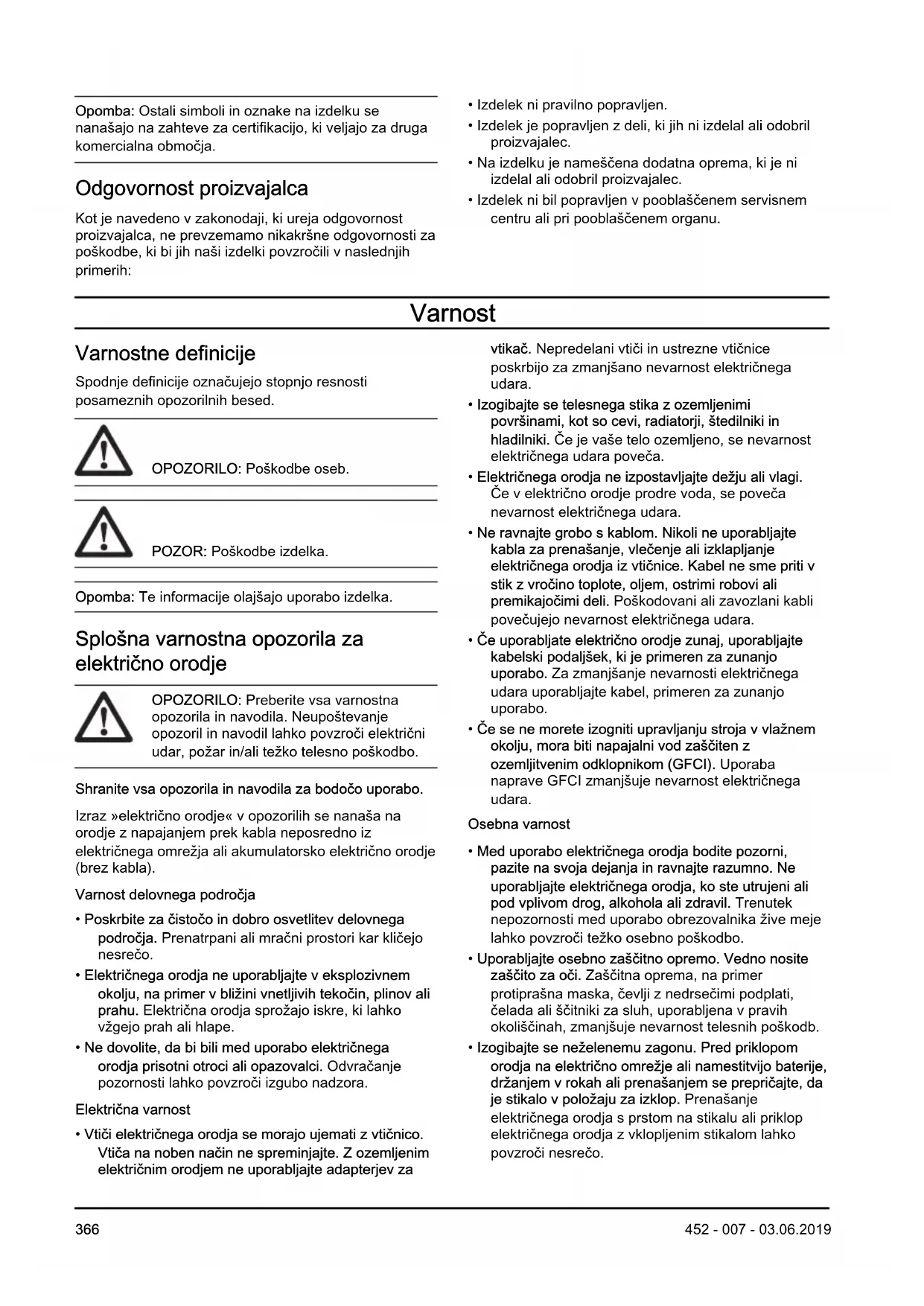 Opomba: Ostali simboli in oznake na izdelku se nanašajo na zahteve za certifikacijo, ki veljajo za druga komercialna območja.

Odgovornost proizvajalca

Kot je navedeno v zakonodaji, ki ureja odgovornost proizvajalca, ne prevzemamo nikakršne odgovornosti za poškodbe, ki bi jih naši izdelki povzročili v naslednjih primerih:

• Izdelek ni pravilno popravljen.
• Izdelek je popravljen z deli, ki jih ni izdelal ali odobril proizvajalec.
• Na izdelku je nameščena dodatna oprema, ki je ni izdelal ali odobril proizvajalec.
• Izdelek ni bil popravljen v pooblaščenem servisnem centru ali pri pooblaščenem organu.

Varnost

Varnostne definicije

Spodnje definicije označujejo stopnjo resnosti posameznih opozorilnih besed.

OPOZORILO: Poškodbe oseb.

POZOR: Poškodbe izdelka.

Opomba: Te informacije olajšajo uporabo izdelka.

Splošna varnostna opozorila za električno orodje

OPOZORILO: Preberite vsa varnostna opozorila in navodila. Neupoštevanje opozoril in navodil lahko povzroči električni udar, požar in/ali težko telesno poškodbo.

Shranite vsa opozorila in navodila za bodočo uporabo.

Izraz »električno orodje« v opozorilih se nanaša na orodje z napajanjem prek kabla neposredno iz električnega omrežja ali akumulatorsko električno orodje (brez kabla).

Varnost delovnega področja

• Poskrbite za čistočo in dobro osvetlitev delovnega področja. Prenatrpani ali mračni prostori kar kličejo nesrečo.
• Električnega orodja ne uporabljajte v eksplozivnem okolju, na primer v bližini vnetljivih tekočin, plinov ali prahu. Električna orodja sprožajo iskre, ki lahko vžgejo prah ali hlape.
• Ne dovolite, da bi bili med uporabo električnega orodja prisotni otroci ali opazovalci. Odvračanje pozornosti lahko povzroči izgubo nadzora.

Električna varnost

• Vtiči električnega orodja se morajo ujemati z vtičnico. Vtiča na noben način ne spreminjajte. Z ozemljenim električnim orodjem ne uporabljajte adapterjev za vtikač. Nepredelani vtiči in ustrezne vtičnice poskrbijo za zmanjšano nevarnost električnega udara.
• Izogibajte se telesnega stika z ozemljenimi površinami, kot so cevi, radiatorji, štedilniki in hladilniki. Če je vaše telo ozemljeno, se nevarnost električnega udara poveča.
• Električnega orodja ne izpostavljajte dežju ali vlagi. Če v električno orodje prodre voda, se poveča nevarnost električnega udara.
• Ne ravnajte grobo s kablom. Nikoli ne uporabljajte kabla za prenašanje, vlečenje ali izklapljanje električnega orodja iz vtičnice. Kabel ne sme priti v stik z vročino toplote, oljem, ostrimi robovi ali premikajočimi deli. Poškodovani ali zavozlani kabli povečujejo nevarnost električnega udara.
• Če uporabljate električno orodje zunaj, uporabljajte kabelski podaljšek, ki je primeren za zunanjo uporabo. Za zmanjšanje nevarnosti električnega udara uporabljajte kabel, primeren za zunanjo uporabo.
• Če se ne morete izogniti upravljanju stroja v vlažnem okolju, mora biti napajalni vod zaščiten z ozemljitvenim odklopnikom (GFCI). Uporaba naprave GFCI zmanjšuje nevarnost električnega udara.

Osebna varnost

• Med uporabo električnega orodja bodite pozorni, pazite na svoja dejanja in ravnajte razumno. Ne uporabljajte električnega orodja, ko ste utrujeni ali pod vplivom drog, alkohola ali zdravil. Trenutek nepozornosti med uporabo obrezovalnika žive meje lahko povzroči težko osebno poškodbo.
• Uporabljajte osebno zaščitno opremo. Vedno nosite zaščito za oči. Zaščitna oprema, na primer protiprašna maska, čevlji z nedrsečimi podplati, čelada ali ščitniki za sluh, uporabljena v pravih okoliščinah, zmanjšuje nevarnost telesnih poškodb.
• Izogibajte se neželenemu zagonu. Pred priklopom orodja na električno omrežje ali namestitvijo baterije, držanjem v rokah ali prenašanjem se prepričajte, da je stikalo v položaju za izklop. Prenašanje električnega orodja s prstom na stikalu ali priklop električnega orodja z vklopljenim stikalom lahko povzroči nesrečo.

366

452 - 007 - 03.06.2019